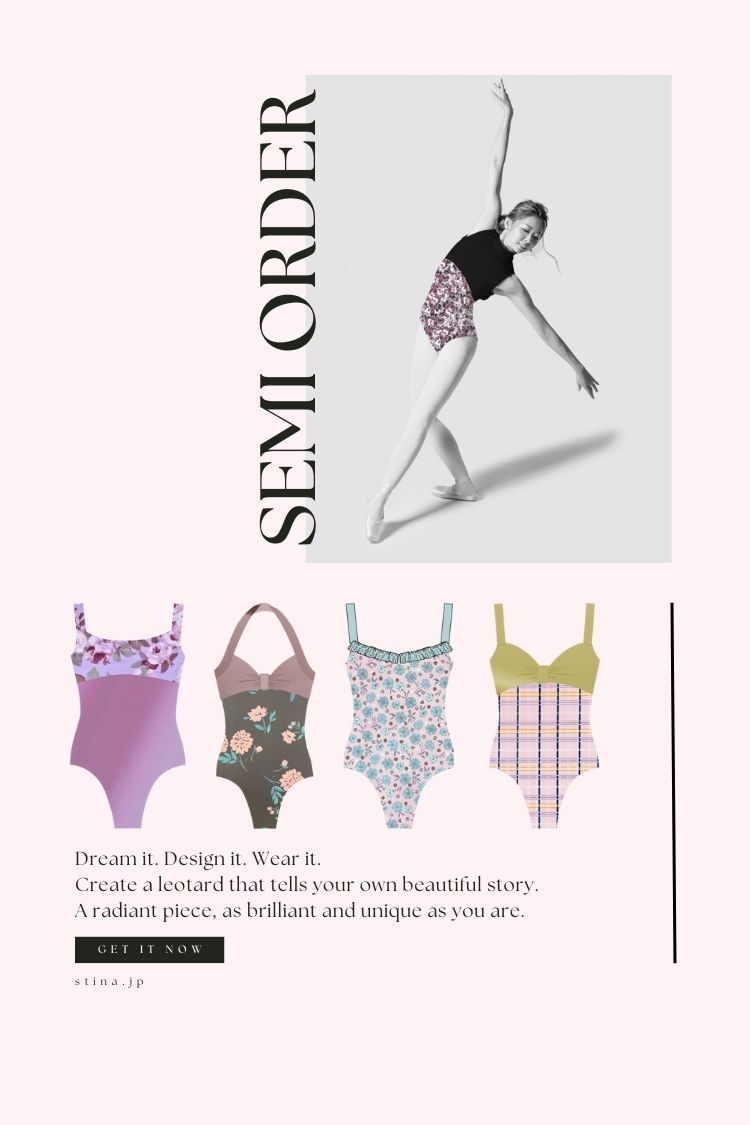 SEMI ORDER

Dream it. Design it. Wear it.
Create a leotard that tells your own beautiful story.
A radiant piece, as brilliant and unique as you are.

GET IT NOW

stina.jp